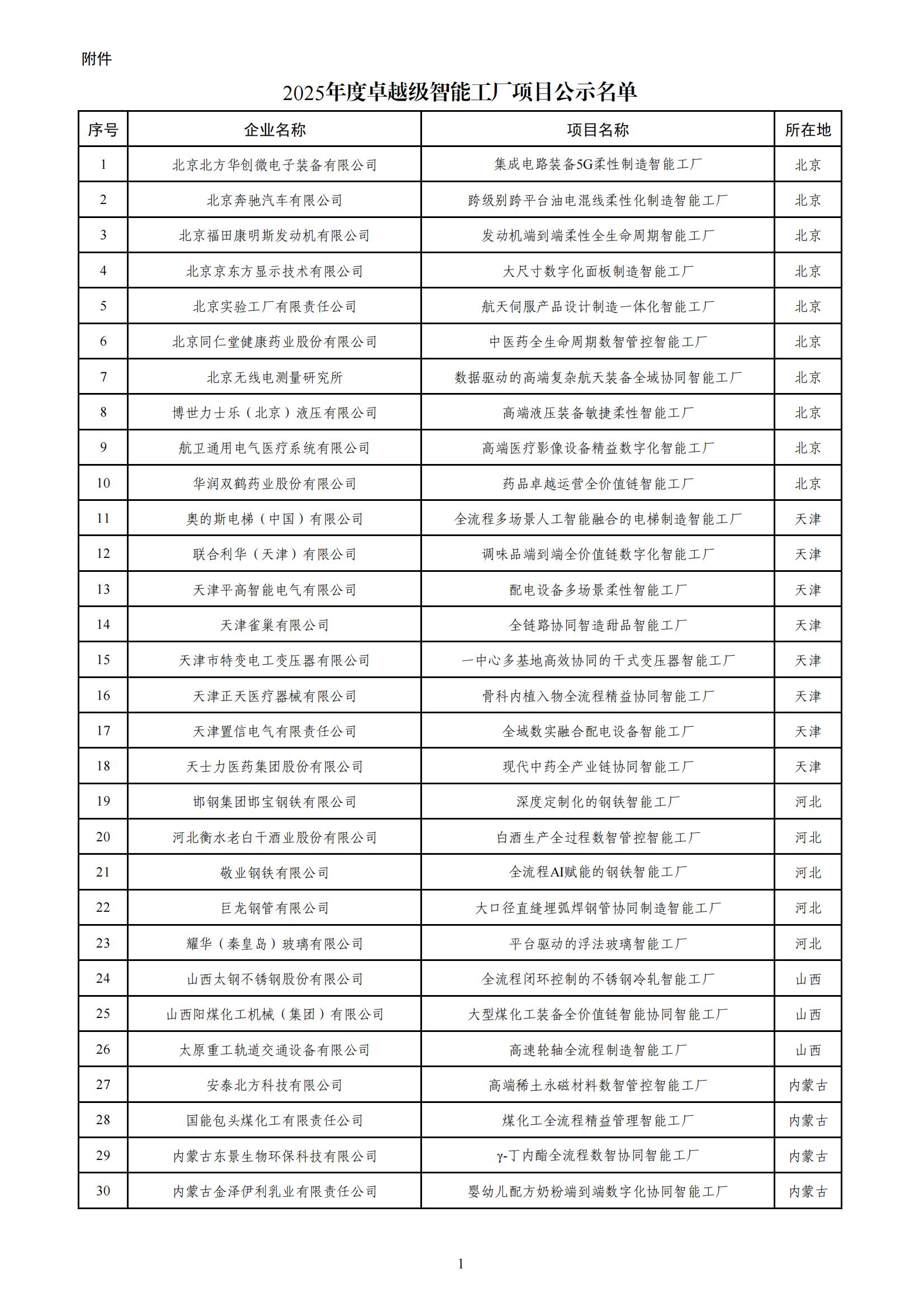 附件

2025年度卓越级智能工厂项目公示名单

| 序号 | 企业名称 | 项目名称 | 所在地 |
|---|---|---|---|
| 1 | 北京北方华创微电子装备有限公司 | 集成电路装备5G柔性制造智能工厂 | 北京 |
| 2 | 北京奔驰汽车有限公司 | 跨级别跨平台油电混线柔性化制造智能工厂 | 北京 |
| 3 | 北京福田康明斯发动机有限公司 | 发动机端到端柔性全生命周期智能工厂 | 北京 |
| 4 | 北京京东方显示技术有限公司 | 大尺寸数字化面板制造智能工厂 | 北京 |
| 5 | 北京实验工厂有限责任公司 | 航天伺服产品设计制造一体化智能工厂 | 北京 |
| 6 | 北京同仁堂健康药业股份有限公司 | 中医药全生命周期数智管控智能工厂 | 北京 |
| 7 | 北京无线电测量研究所 | 数据驱动的高端复杂航天装备全域协同智能工厂 | 北京 |
| 8 | 博世力士乐（北京）液压有限公司 | 高端液压装备敏捷柔性智能工厂 | 北京 |
| 9 | 航卫通用电气医疗系统有限公司 | 高端医疗影像设备精益数字化智能工厂 | 北京 |
| 10 | 华润双鹤药业股份有限公司 | 药品卓越运营全价值链智能工厂 | 北京 |
| 11 | 奥的斯电梯（中国）有限公司 | 全流程多场景人工智能融合的电梯制造智能工厂 | 天津 |
| 12 | 联合利华（天津）有限公司 | 调味品端到端全价值链数字化智能工厂 | 天津 |
| 13 | 天津平高智能电气有限公司 | 配电设备多场景柔性智能工厂 | 天津 |
| 14 | 天津雀巢有限公司 | 全链路协同智造甜品智能工厂 | 天津 |
| 15 | 天津市特变电工变压器有限公司 | 一中心多基地高效协同的干式变压器智能工厂 | 天津 |
| 16 | 天津正天医疗器械有限公司 | 骨科内植入物全流程精益协同智能工厂 | 天津 |
| 17 | 天津置信电气有限责任公司 | 全域数实融合配电设备智能工厂 | 天津 |
| 18 | 天士力医药集团股份有限公司 | 现代中药全产业链协同智能工厂 | 天津 |
| 19 | 邯钢集团邯宝钢铁有限公司 | 深度定制化的钢铁智能工厂 | 河北 |
| 20 | 河北衡水老白干酒业股份有限公司 | 白酒生产全过程数智管控智能工厂 | 河北 |
| 21 | 敬业钢铁有限公司 | 全流程AI赋能的钢铁智能工厂 | 河北 |
| 22 | 巨龙钢管有限公司 | 大口径直缝埋弧焊钢管协同制造智能工厂 | 河北 |
| 23 | 耀华（秦皇岛）玻璃有限公司 | 平台驱动的浮法玻璃智能工厂 | 河北 |
| 24 | 山西太钢不锈钢股份有限公司 | 全流程闭环控制的不锈钢冷轧智能工厂 | 山西 |
| 25 | 山西阳煤化工机械（集团）有限公司 | 大型煤化工装备全价值链智能协同智能工厂 | 山西 |
| 26 | 太原重工轨道交通设备有限公司 | 高速轮轴全流程制造智能工厂 | 山西 |
| 27 | 安泰北方科技有限公司 | 高端稀土永磁材料数智管控智能工厂 | 内蒙古 |
| 28 | 国能包头煤化工有限责任公司 | 煤化工全流程精益管理智能工厂 | 内蒙古 |
| 29 | 内蒙古东景生物环保科技有限公司 | γ-丁内酯全流程数智协同智能工厂 | 内蒙古 |
| 30 | 内蒙古金泽伊利乳业有限责任公司 | 婴幼儿配方奶粉端到端数字化协同智能工厂 | 内蒙古 |

1